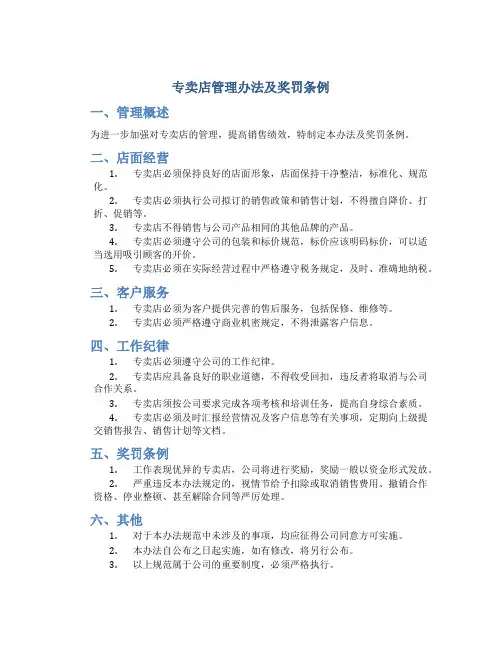 专卖店管理办法及奖罚条例

一、管理概述

为进一步加强对专卖店的管理，提高销售绩效，特制定本办法及奖罚条例。

二、店面经营

1. 专卖店必须保持良好的店面形象，店面保持干净整洁，标准化、规范化。

2. 专卖店必须执行公司拟订的销售政策和销售计划，不得擅自降价、打折、促销等。

3. 专卖店不得销售与公司产品相同的其他品牌的产品。

4. 专卖店必须遵守公司的包装和标价规范，标价应该明码标价，可以适当选用吸引顾客的开价。

5. 专卖店必须在实际经营过程中严格遵守税务规定，及时、准确地纳税。

三、客户服务

1. 专卖店必须为客户提供完善的售后服务，包括保修、维修等。

2. 专卖店必须严格遵守商业机密规定，不得泄露客户信息。

四、工作纪律

1. 专卖店必须遵守公司的工作纪律。

2. 专卖店应具备良好的职业道德，不得收受回扣，违反者将取消与公司合作关系。

3. 专卖店须按公司要求完成各项考核和培训任务，提高自身综合素质。

4. 专卖店必须及时汇报经营情况及客户信息等有关事项，定期向上级提交销售报告、销售计划等文档。

五、奖罚条例

1. 工作表现优异的专卖店，公司将进行奖励，奖励一般以资金形式发放。

2. 严重违反本办法规定的，视情节给予扣除或取消销售费用、撤销合作资格、停业整顿、甚至解除合同等严厉处理。

六、其他

1. 对于本办法规范中未涉及的事项，均应征得公司同意方可实施。

2. 本办法自公布之日起实施，如有修改，将另行公布。

3. 以上规范属于公司的重要制度，必须严格执行。